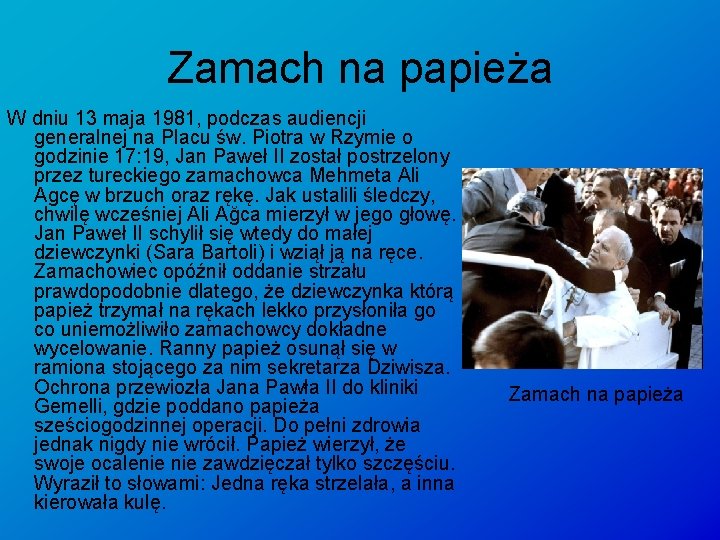 Zamach na papieża

W dniu 13 maja 1981, podczas audiencji generalnej na Placu św. Piotra w Rzymie o godzinie 17:19, Jan Paweł II został postrzelony przez tureckiego zamachowca Mehmeta Ali Agcę w brzuch oraz rękę. Jak ustalili śledczy, chwilę wcześniej Ali Ağca mierzył w jego głowę. Jan Paweł II schylił się wtedy do małej dziewczynki (Sara Bartoli) i wziął ją na ręce. Zamachowiec opóźnił oddanie strzału prawdopodobnie dlatego, że dziewczynka którą papież trzymał na rękach lekko przysłoniła go co uniemożliwiło zamachowcy dokładne wycelowanie. Ranny papież osunął się w ramiona stojącego za nim sekretarza Dziwisza. Ochrona przewiozła Jana Pawła II do kliniki Gemelli, gdzie poddano papieża sześciogodzinnej operacji. Do pełni zdrowia jednak nigdy nie wrócił. Papież wierzył, że swoje ocalenie nie zawdzięczał tylko szczęściu. Wyraził to słowami: Jedna ręka strzelała, a inna kierowała kulę.

Zamach na papieża